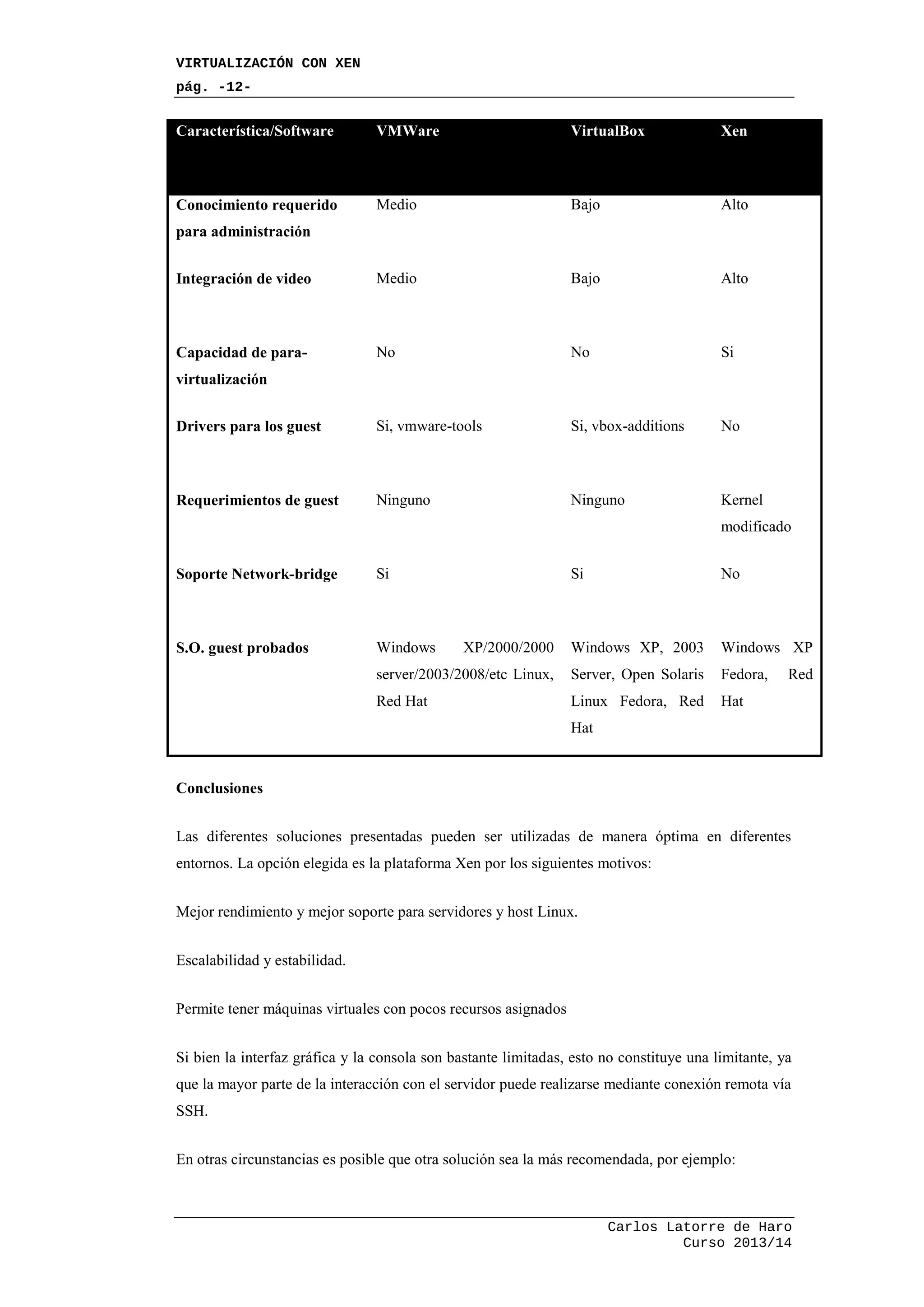 VIRTUALIZACIÓN CON XEN
pág. -12-

| Característica/Software | VMWare | VirtualBox | Xen |
|---|---|---|---|
| Conocimiento requerido para administración | Medio | Bajo | Alto |
| Integración de video | Medio | Bajo | Alto |
| Capacidad de para-virtualización | No | No | Si |
| Drivers para los guest | Si, vmware-tools | Si, vbox-additions | No |
| Requerimientos de guest | Ninguno | Ninguno | Kernel modificado |
| Soporte Network-bridge | Si | Si | No |
| S.O. guest probados | Windows XP/2000/2000 server/2003/2008/etc Linux, Red Hat | Windows XP, 2003 Server, Open Solaris Linux Fedora, Red Hat | Windows XP Fedora, Red Hat |

Conclusiones

Las diferentes soluciones presentadas pueden ser utilizadas de manera óptima en diferentes entornos. La opción elegida es la plataforma Xen por los siguientes motivos:

Mejor rendimiento y mejor soporte para servidores y host Linux.

Escalabilidad y estabilidad.

Permite tener máquinas virtuales con pocos recursos asignados

Si bien la interfaz gráfica y la consola son bastante limitadas, esto no constituye una limitante, ya que la mayor parte de la interacción con el servidor puede realizarse mediante conexión remota vía SSH.

En otras circunstancias es posible que otra solución sea la más recomendada, por ejemplo:

Carlos Latorre de Haro
Curso 2013/14